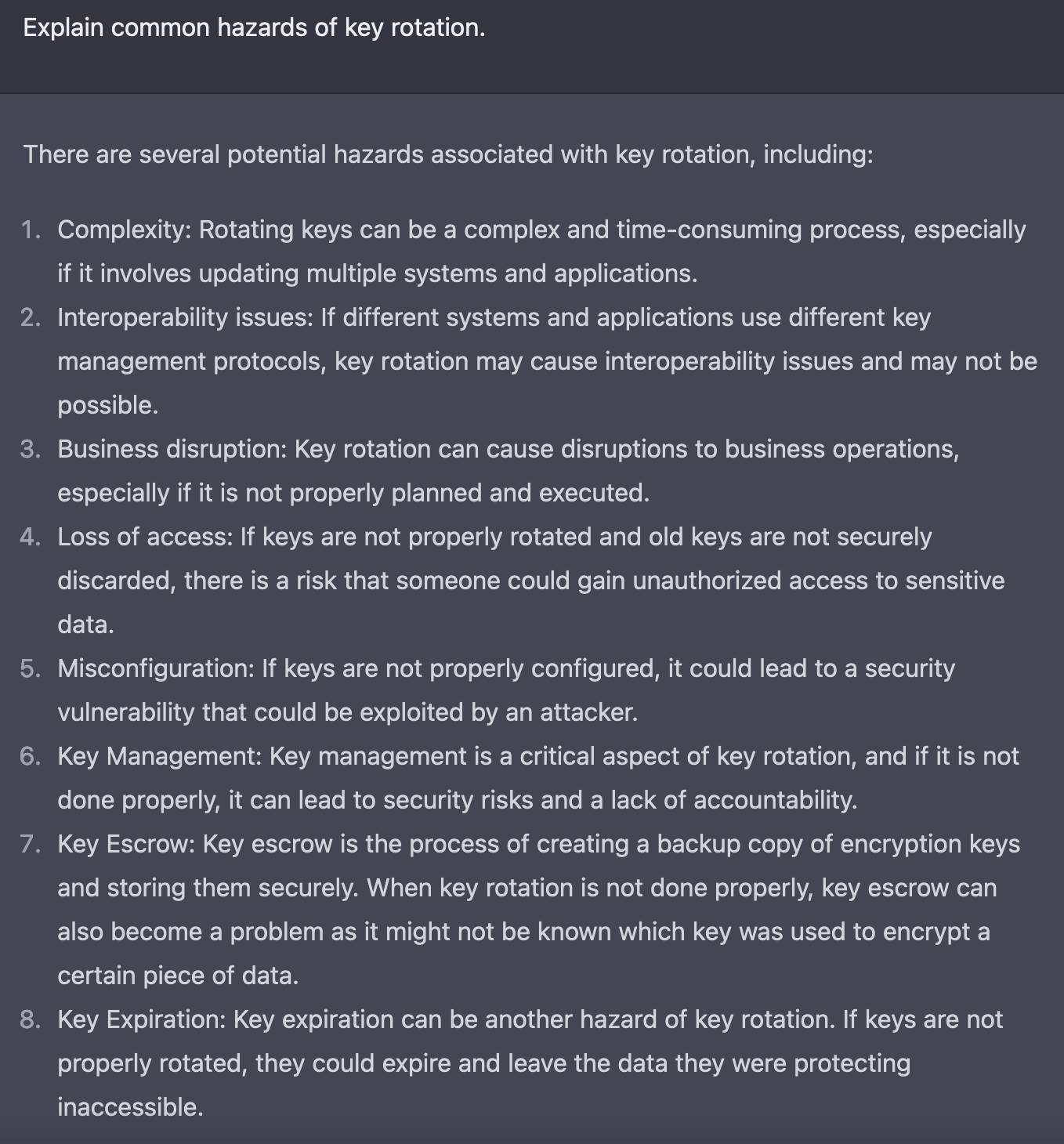 Explain common hazards of key rotation.

There are several potential hazards associated with key rotation, including:

1. Complexity: Rotating keys can be a complex and time-consuming process, especially if it involves updating multiple systems and applications.
2. Interoperability issues: If different systems and applications use different key management protocols, key rotation may cause interoperability issues and may not be possible.
3. Business disruption: Key rotation can cause disruptions to business operations, especially if it is not properly planned and executed.
4. Loss of access: If keys are not properly rotated and old keys are not securely discarded, there is a risk that someone could gain unauthorized access to sensitive data.
5. Misconfiguration: If keys are not properly configured, it could lead to a security vulnerability that could be exploited by an attacker.
6. Key Management: Key management is a critical aspect of key rotation, and if it is not done properly, it can lead to security risks and a lack of accountability.
7. Key Escrow: Key escrow is the process of creating a backup copy of encryption keys and storing them securely. When key rotation is not done properly, key escrow can also become a problem as it might not be known which key was used to encrypt a certain piece of data.
8. Key Expiration: Key expiration can be another hazard of key rotation. If keys are not properly rotated, they could expire and leave the data they were protecting inaccessible.